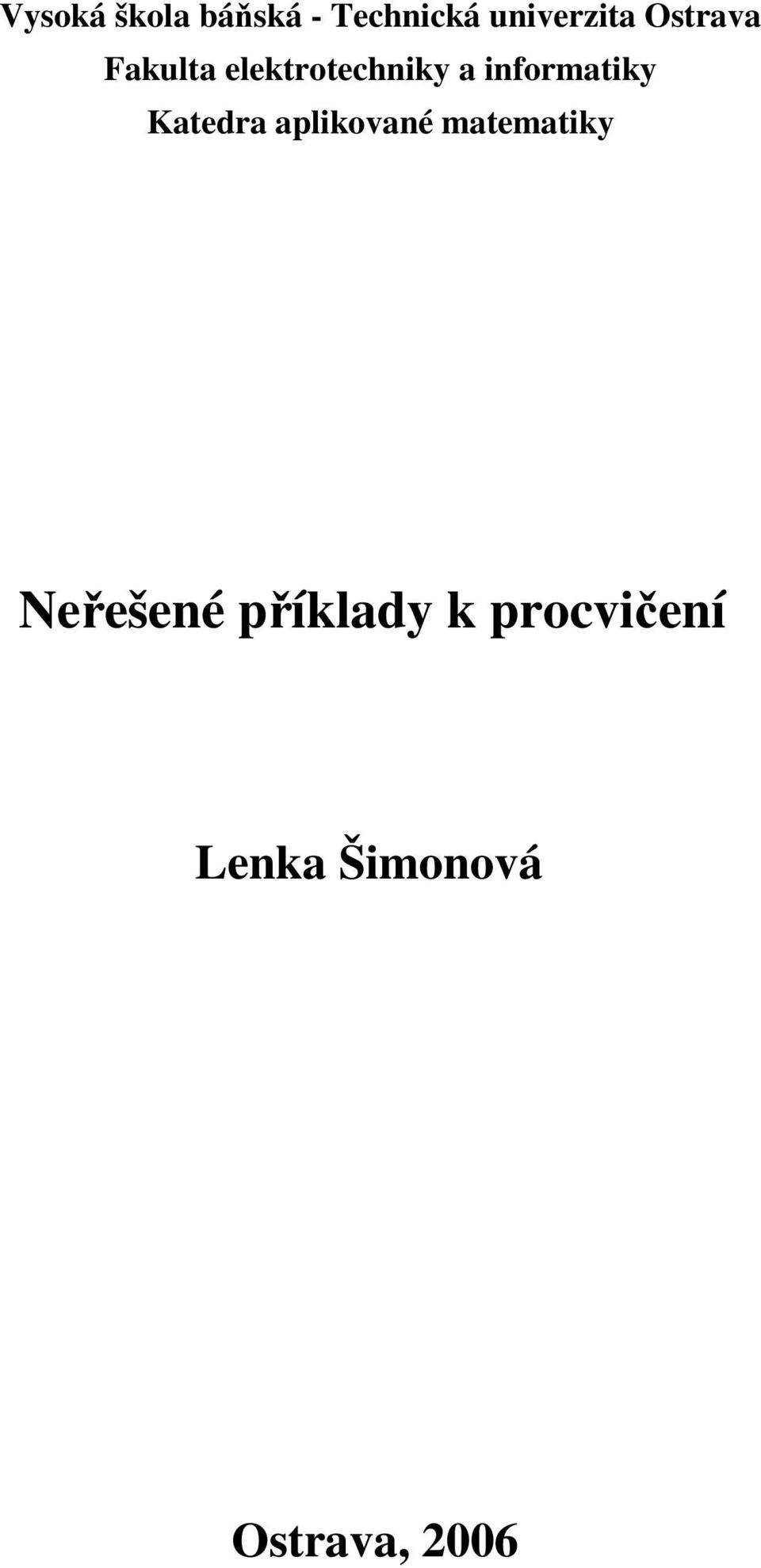 Vysoká škola báňská - Technická univerzita Ostrava
Fakulta elektrotechniky a informatiky
Katedra aplikované matematiky

Neřešené příklady k procvičení

Lenka Šimonová

Ostrava, 2006